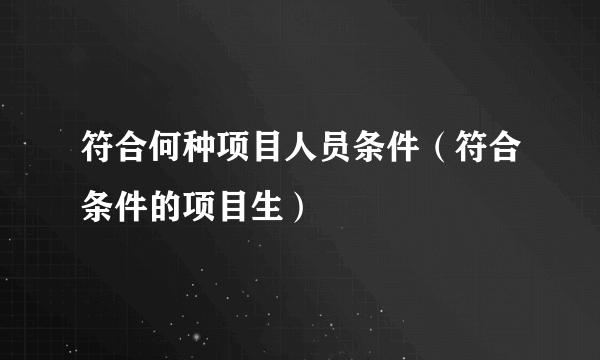 符合何种项目人员条件（符合条件的项目生）